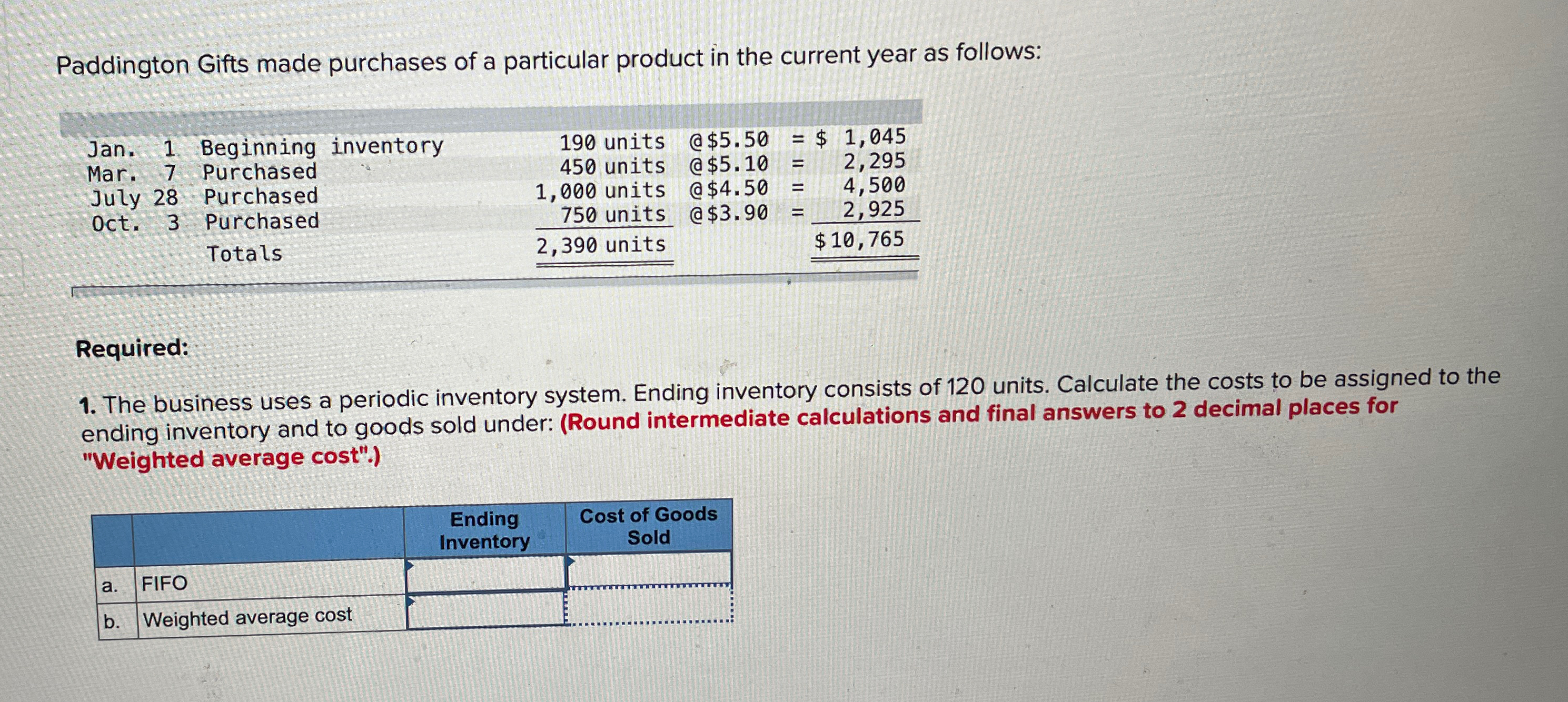 Paddington Gifts made purchases of a particular product in the current year as follows:

| | | | | | |
|---|---|---|---|---|---|
| Jan. 1 | Beginning inventory | 190 units | @$5.50 | = | $ 1,045 |
| Mar. 7 | Purchased | 450 units | @$5.10 | = | 2,295 |
| July 28 | Purchased | 1,000 units | @$4.50 | = | 4,500 |
| Oct. 3 | Purchased | 750 units | @$3.90 | = | 2,925 |
| | Totals | 2,390 units | | | $ 10,765 |

Required:

1. The business uses a periodic inventory system. Ending inventory consists of 120 units. Calculate the costs to be assigned to the ending inventory and to goods sold under: (Round intermediate calculations and final answers to 2 decimal places for "Weighted average cost".)

| | | Ending Inventory | Cost of Goods Sold |
|---|---|---|---|
| a. | FIFO | | |
| b. | Weighted average cost | | |